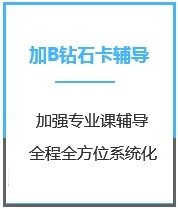 加B钻石卡辅导

加强专业课辅导

全程全方位系统化